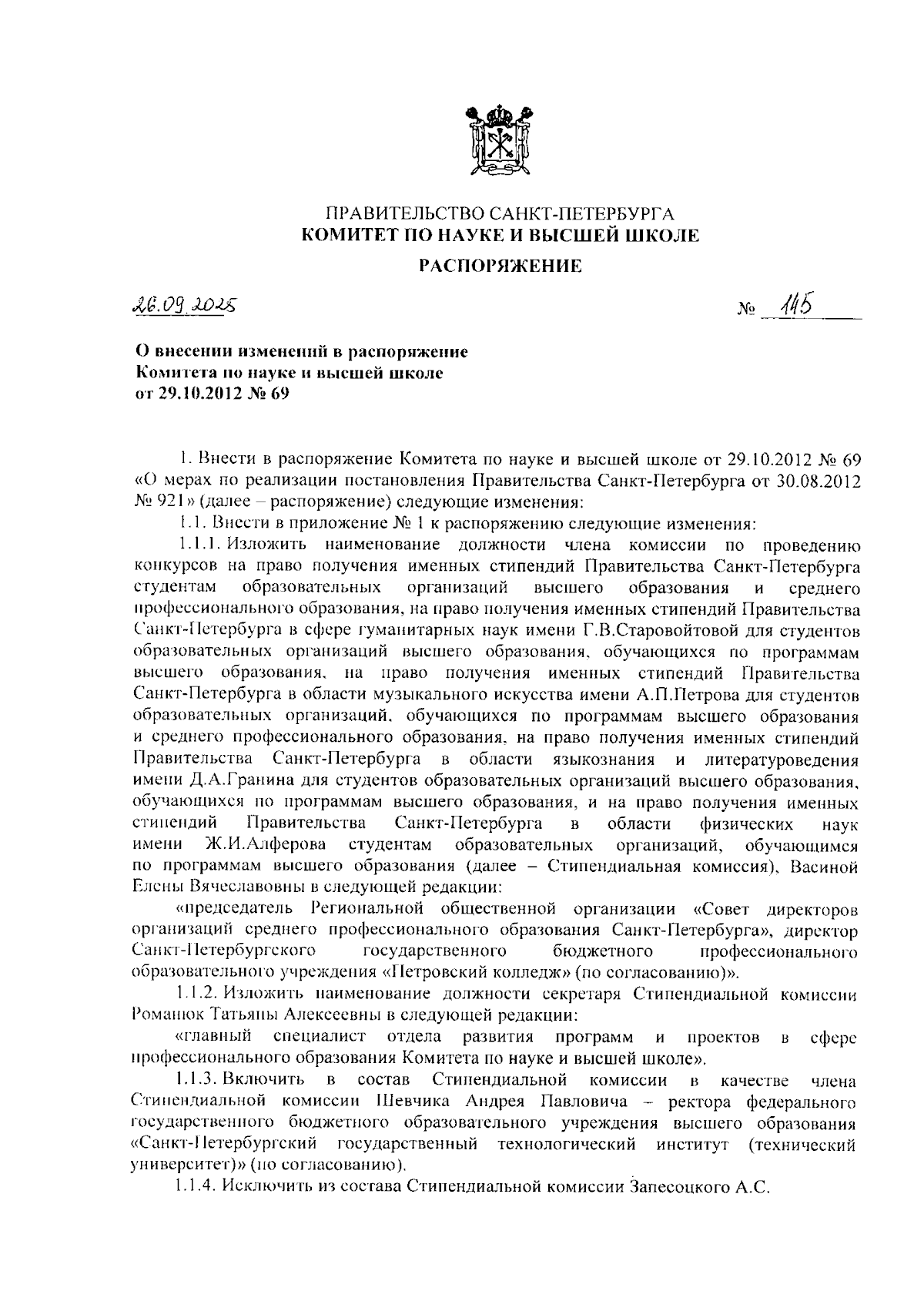 ПРАВИТЕЛЬСТВО САНКТ-ПЕТЕРБУРГА
КОМИТЕТ ПО НАУКЕ И ВЫСШЕЙ ШКОЛЕ
РАСПОРЯЖЕНИЕ

26.09.2025

№ 145

О внесении изменений в распоряжение Комитета по науке и высшей школе от 29.10.2012 № 69

1. Внести в распоряжение Комитета по науке и высшей школе от 29.10.2012 № 69 «О мерах по реализации постановления Правительства Санкт-Петербурга от 30.08.2012 № 921» (далее – распоряжение) следующие изменения:

1.1. Внести в приложение № 1 к распоряжению следующие изменения:

1.1.1. Изложить наименование должности члена комиссии по проведению конкурсов на право получения именных стипендий Правительства Санкт-Петербурга студентам образовательных организаций высшего образования и среднего профессионального образования, на право получения именных стипендий Правительства Санкт-Петербурга в сфере гуманитарных наук имени Г.В.Старовойтовой для студентов образовательных организаций высшего образования, обучающихся по программам высшего образования, на право получения именных стипендий Правительства Санкт-Петербурга в области музыкального искусства имени А.П.Петрова для студентов образовательных организаций, обучающихся по программам высшего образования и среднего профессионального образования, на право получения именных стипендий Правительства Санкт-Петербурга в области языкознания и литературоведения имени Д.А.Гранина для студентов образовательных организаций высшего образования, обучающихся по программам высшего образования, и на право получения именных стипендий Правительства Санкт-Петербурга в области физических наук имени Ж.И.Алферова студентам образовательных организаций, обучающимся по программам высшего образования (далее – Стипендиальная комиссия), Васиной Елены Вячеславовны в следующей редакции:

«председатель Региональной общественной организации «Совет директоров организаций среднего профессионального образования Санкт-Петербурга», директор Санкт-Петербургского государственного бюджетного профессионального образовательного учреждения «Петровский колледж» (по согласованию)».

1.1.2. Изложить наименование должности секретаря Стипендиальной комиссии Романюк Татьяны Алексеевны в следующей редакции:

«главный специалист отдела развития программ и проектов в сфере профессионального образования Комитета по науке и высшей школе».

1.1.3. Включить в состав Стипендиальной комиссии в качестве члена Стипендиальной комиссии Шевчика Андрея Павловича – ректора федерального государственного бюджетного образовательного учреждения высшего образования «Санкт-Петербургский государственный технологический институт (технический университет)» (по согласованию).

1.1.4. Исключить из состава Стипендиальной комиссии Запесоцкого А.С.